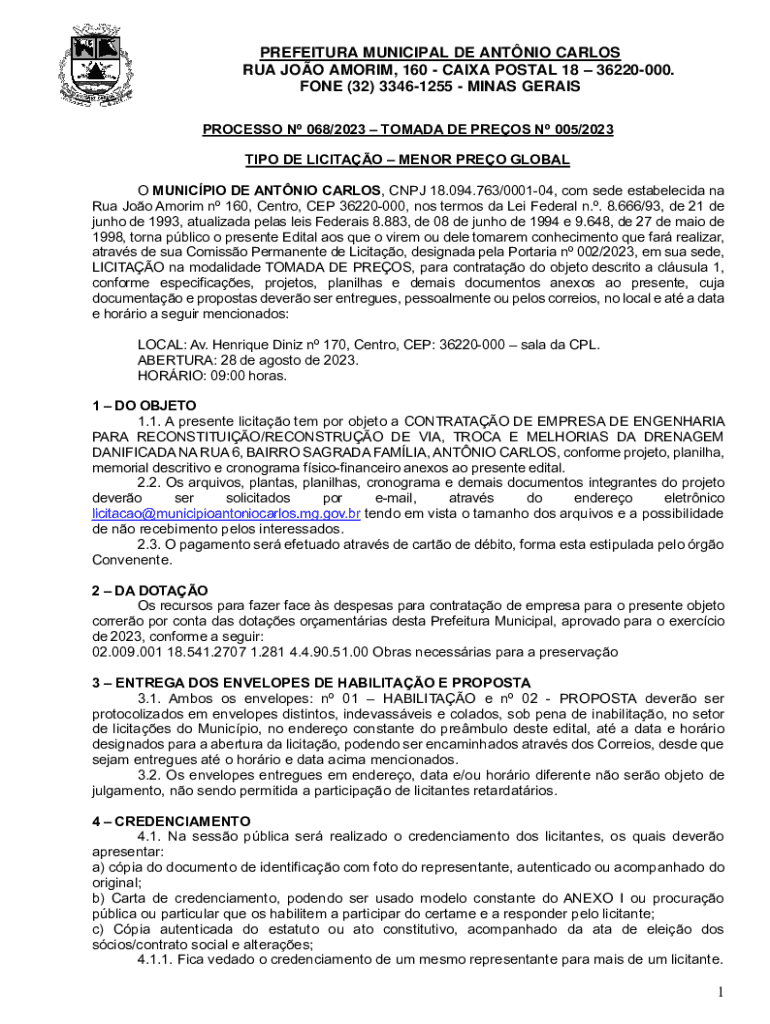 PREFEITURA MUNICIPAL DE ANTÔNIO CARLOS
RUA JOÃO AMORIM, 160 - CAIXA POSTAL 18 – 36220-000.
FONE (32) 3346-1255 - MINAS GERAIS

PROCESSO Nº 068/2023 – TOMADA DE PREÇOS Nº 005/2023

TIPO DE LICITAÇÃO – MENOR PREÇO GLOBAL

O MUNICÍPIO DE ANTÔNIO CARLOS, CNPJ 18.094.763/0001-04, com sede estabelecida na Rua João Amorim nº 160, Centro, CEP 36220-000, nos termos da Lei Federal n.º. 8.666/93, de 21 de junho de 1993, atualizada pelas leis Federais 8.883, de 08 de junho de 1994 e 9.648, de 27 de maio de 1998, torna público o presente Edital aos que o virem ou dele tomarem conhecimento que fará realizar, através de sua Comissão Permanente de Licitação, designada pela Portaria nº 002/2023, em sua sede, LICITAÇÃO na modalidade TOMADA DE PREÇOS, para contratação do objeto descrito a cláusula 1, conforme especificações, projetos, planilhas e demais documentos anexos ao presente, cuja documentação e propostas deverão ser entregues, pessoalmente ou pelos correios, no local e até a data e horário a seguir mencionados:

LOCAL: Av. Henrique Diniz nº 170, Centro, CEP: 36220-000 – sala da CPL.
ABERTURA: 28 de agosto de 2023.
HORÁRIO: 09:00 horas.

1 – DO OBJETO
1.1. A presente licitação tem por objeto a CONTRATAÇÃO DE EMPRESA DE ENGENHARIA PARA RECONSTITUIÇÃO/RECONSTRUÇÃO DE VIA, TROCA E MELHORIAS DA DRENAGEM DANIFICADA NA RUA 6, BAIRRO SAGRADA FAMÍLIA, ANTÔNIO CARLOS, conforme projeto, planilha, memorial descritivo e cronograma físico-financeiro anexos ao presente edital.
2.2. Os arquivos, plantas, planilhas, cronograma e demais documentos integrantes do projeto deverão ser solicitados por e-mail, através do endereço eletrônico licitacao@municipioantoniocarlos.mg.gov.br tendo em vista o tamanho dos arquivos e a possibilidade de não recebimento pelos interessados.
2.3. O pagamento será efetuado através de cartão de débito, forma esta estipulada pelo órgão Convenente.

2 – DA DOTAÇÃO
Os recursos para fazer face às despesas para contratação de empresa para o presente objeto correrão por conta das dotações orçamentárias desta Prefeitura Municipal, aprovado para o exercício de 2023, conforme a seguir:
02.009.001 18.541.2707 1.281 4.4.90.51.00 Obras necessárias para a preservação

3 – ENTREGA DOS ENVELOPES DE HABILITAÇÃO E PROPOSTA
3.1. Ambos os envelopes: nº 01 – HABILITAÇÃO e nº 02 - PROPOSTA deverão ser protocolizados em envelopes distintos, indevassáveis e colados, sob pena de inabilitação, no setor de licitações do Município, no endereço constante do preâmbulo deste edital, até a data e horário designados para a abertura da licitação, podendo ser encaminhados através dos Correios, desde que sejam entregues até o horário e data acima mencionados.
3.2. Os envelopes entregues em endereço, data e/ou horário diferente não serão objeto de julgamento, não sendo permitida a participação de licitantes retardatários.

4 – CREDENCIAMENTO
4.1. Na sessão pública será realizado o credenciamento dos licitantes, os quais deverão apresentar:
a) cópia do documento de identificação com foto do representante, autenticado ou acompanhado do original;
b) Carta de credenciamento, podendo ser usado modelo constante do ANEXO I ou procuração pública ou particular que os habilitem a participar do certame e a responder pelo licitante;
c) Cópia autenticada do estatuto ou ato constitutivo, acompanhado da ata de eleição dos sócios/contrato social e alterações;
4.1.1. Fica vedado o credenciamento de um mesmo representante para mais de um licitante.

1